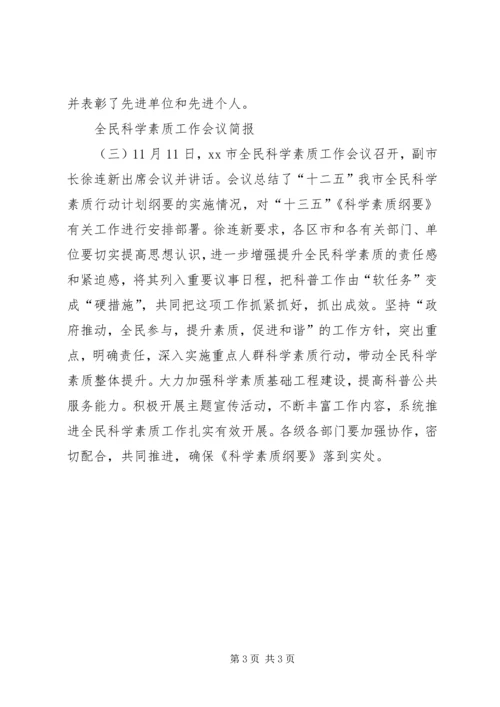 并表彰了先进单位和先进个人。

全民科学素质工作会议简报

（三）11月11日，xx市全民科学素质工作会议召开，副市长徐连新出席会议并讲话。会议总结了“十二五”我市全民科学素质行动计划纲要的实施情况，对“十三五”《科学素质纲要》有关工作进行安排部署。徐连新要求，各区市和各有关部门、单位要切实提高思想认识，进一步增强提升全民科学素质的责任感和紧迫感，将其列入重要议事日程，把科普工作由“软任务”变成“硬措施”，共同把这项工作抓紧抓好，抓出成效。坚持“政府推动，全民参与，提升素质，促进和谐”的工作方针，突出重点，明确责任，深入实施重点人群科学素质行动，带动全民科学素质整体提升。大力加强科学素质基础工程建设，提高科普公共服务能力。积极开展主题宣传活动，不断丰富工作内容，系统推进全民科学素质工作扎实有效开展。各级各部门要加强协作，密切配合，共同推进，确保《科学素质纲要》落到实处。

第3页 共3页